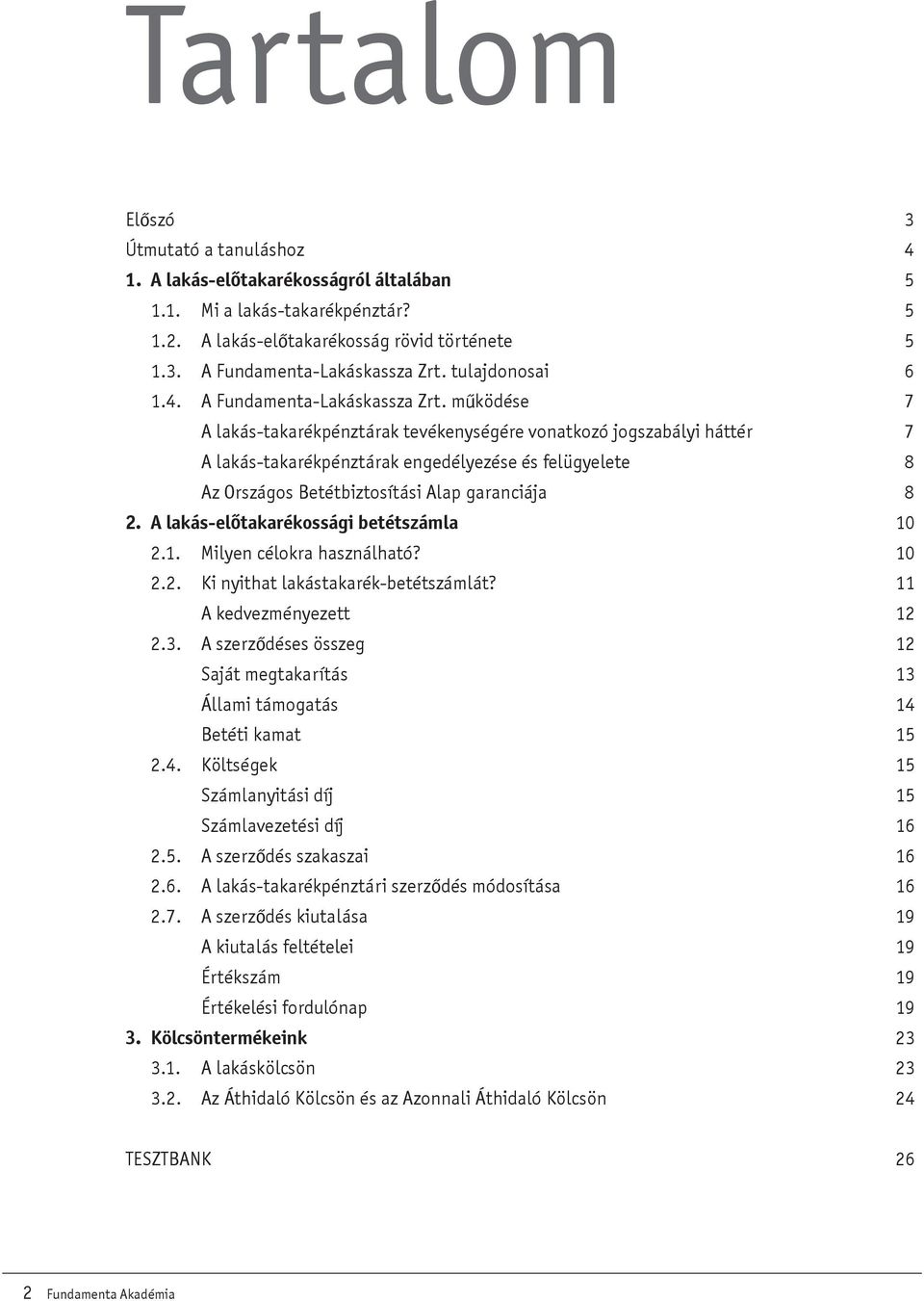 Tartalom

Előszó 3
Útmutató a tanuláshoz 4
1. A lakás-előtakarékosságról általában 5
1.1. Mi a lakás-takarékpénztár? 5
1.2. A lakás-előtakarékosság rövid története 5
1.3. A Fundamenta-Lakáskassza Zrt. tulajdonosai 6
1.4. A Fundamenta-Lakáskassza Zrt. működése 7
A lakás-takarékpénztárak tevékenységére vonatkozó jogszabályi háttér 7
A lakás-takarékpénztárak engedélyezése és felügyelete 8
Az Országos Betétbiztosítási Alap garanciája 8
2. A lakás-előtakarékossági betétszámla 10
2.1. Milyen célokra használható? 10
2.2. Ki nyithat lakástakarék-betétszámlát? 11
A kedvezményezett 12
2.3. A szerződéses összeg 12
Saját megtakarítás 13
Állami támogatás 14
Betéti kamat 15
2.4. Költségek 15
Számlanyitási díj 15
Számlavezetési díj 16
2.5. A szerződés szakaszai 16
2.6. A lakás-takarékpénztári szerződés módosítása 16
2.7. A szerződés kiutalása 19
A kiutalás feltételei 19
Értékszám 19
Értékelési fordulónap 19
3. Kölcsöntermékeink 23
3.1. A lakáskölcsön 23
3.2. Az Áthidaló Kölcsön és az Azonnali Áthidaló Kölcsön 24

TESZTBANK 26

2 Fundamenta Akadémia